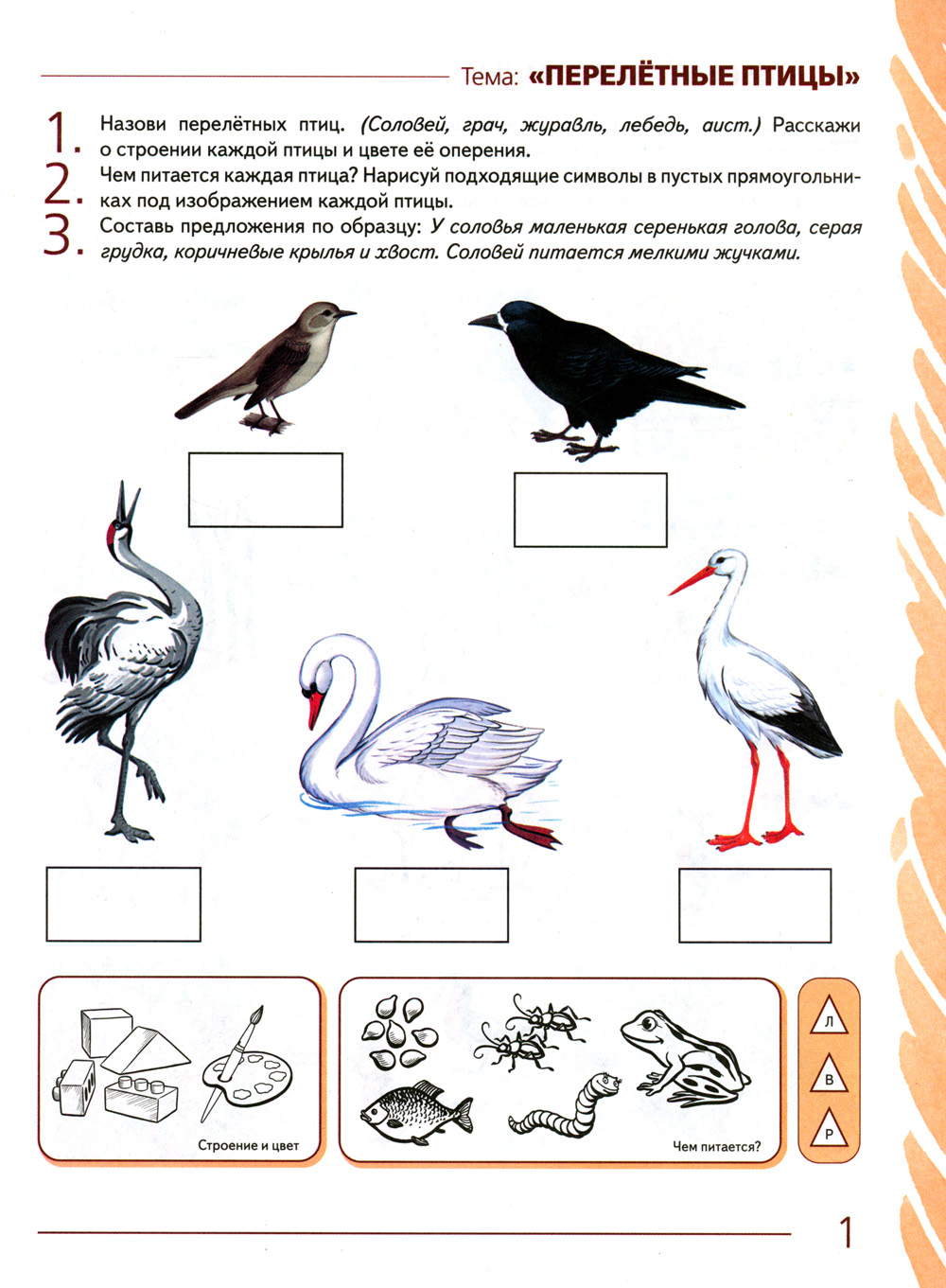 Тема: «ПЕРЕЛЁТНЫЕ ПТИЦЫ»

1. Назови перелётных птиц. (Соловей, грач, журавль, лебедь, аист.) Расскажи о строении каждой птицы и цвете её оперения.

2. Чем питается каждая птица? Нарисуй подходящие символы в пустых прямоугольниках под изображением каждой птицы.

3. Составь предложения по образцу: У соловья маленькая серенькая голова, серая грудка, коричневые крылья и хвост. Соловей питается мелкими жучками.

Строение и цвет

Чем питается?

Л

В

Р

1